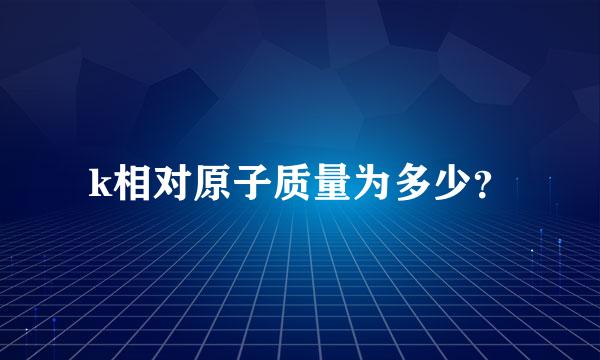 k相对原子质量为多少？